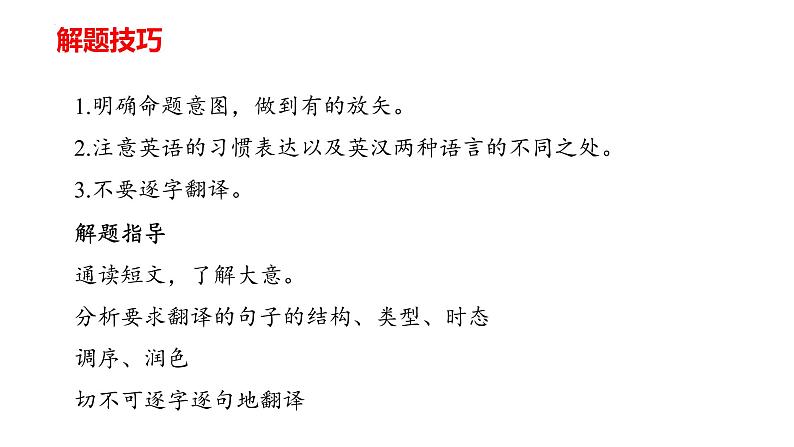 解题技巧

1.明确命题意图，做到有的放矢。

2.注意英语的习惯表达以及英汉两种语言的不同之处。

3.不要逐字翻译。

解题指导

通读短文，了解大意。

分析要求翻译的句子的结构、类型、时态

调序、润色

切不可逐字逐句地翻译